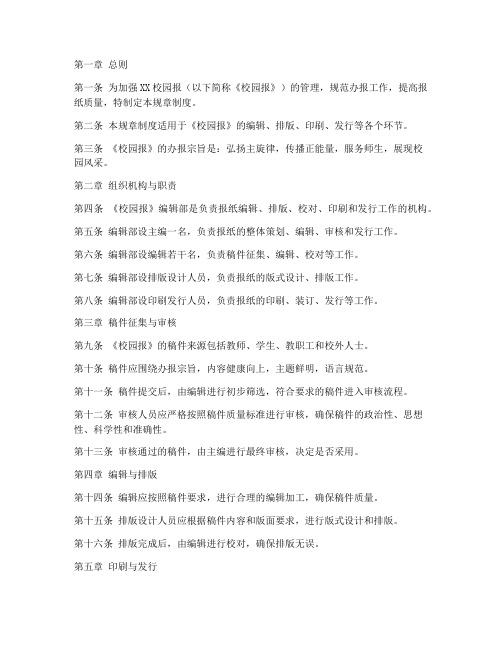 第一章 总则

第一条 为加强XX校园报（以下简称《校园报》）的管理，规范办报工作，提高报纸质量，特制定本规章制度。

第二条 本规章制度适用于《校园报》的编辑、排版、印刷、发行等各个环节。

第三条 《校园报》的办报宗旨是：弘扬主旋律，传播正能量，服务师生，展现校园风采。

第二章 组织机构与职责

第四条 《校园报》编辑部是负责报纸编辑、排版、校对、印刷和发行工作的机构。

第五条 编辑部设主编一名，负责报纸的整体策划、编辑、审核和发行工作。

第六条 编辑部设编辑若干名，负责稿件征集、编辑、校对等工作。

第七条 编辑部设排版设计人员，负责报纸的版式设计、排版工作。

第八条 编辑部设印刷发行人员，负责报纸的印刷、装订、发行等工作。

第三章 稿件征集与审核

第九条 《校园报》的稿件来源包括教师、学生、教职工和校外人士。

第十条 稿件应围绕办报宗旨，内容健康向上，主题鲜明，语言规范。

第十一条 稿件提交后，由编辑进行初步筛选，符合要求的稿件进入审核流程。

第十二条 审核人员应严格按照稿件质量标准进行审核，确保稿件的政治性、思想性、科学性和准确性。

第十三条 审核通过的稿件，由主编进行最终审核，决定是否采用。

第四章 编辑与排版

第十四条 编辑应按照稿件要求，进行合理的编辑加工，确保稿件质量。

第十五条 排版设计人员应根据稿件内容和版面要求，进行版式设计和排版。

第十六条 排版完成后，由编辑进行校对，确保排版无误。

第五章 印刷与发行